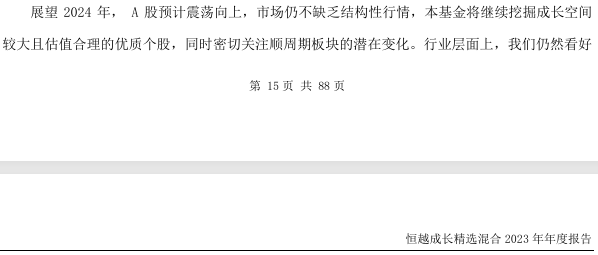 展望 2024 年， A 股预计震荡向上，市场仍不缺乏结构性行情，本基金将继续挖掘成长空间较大且估值合理的优质个股，同时密切关注顺周期板块的潜在变化。行业层面上，我们仍然看好

第 15 页 共 88 页

恒越成长精选混合 2023 年年度报告